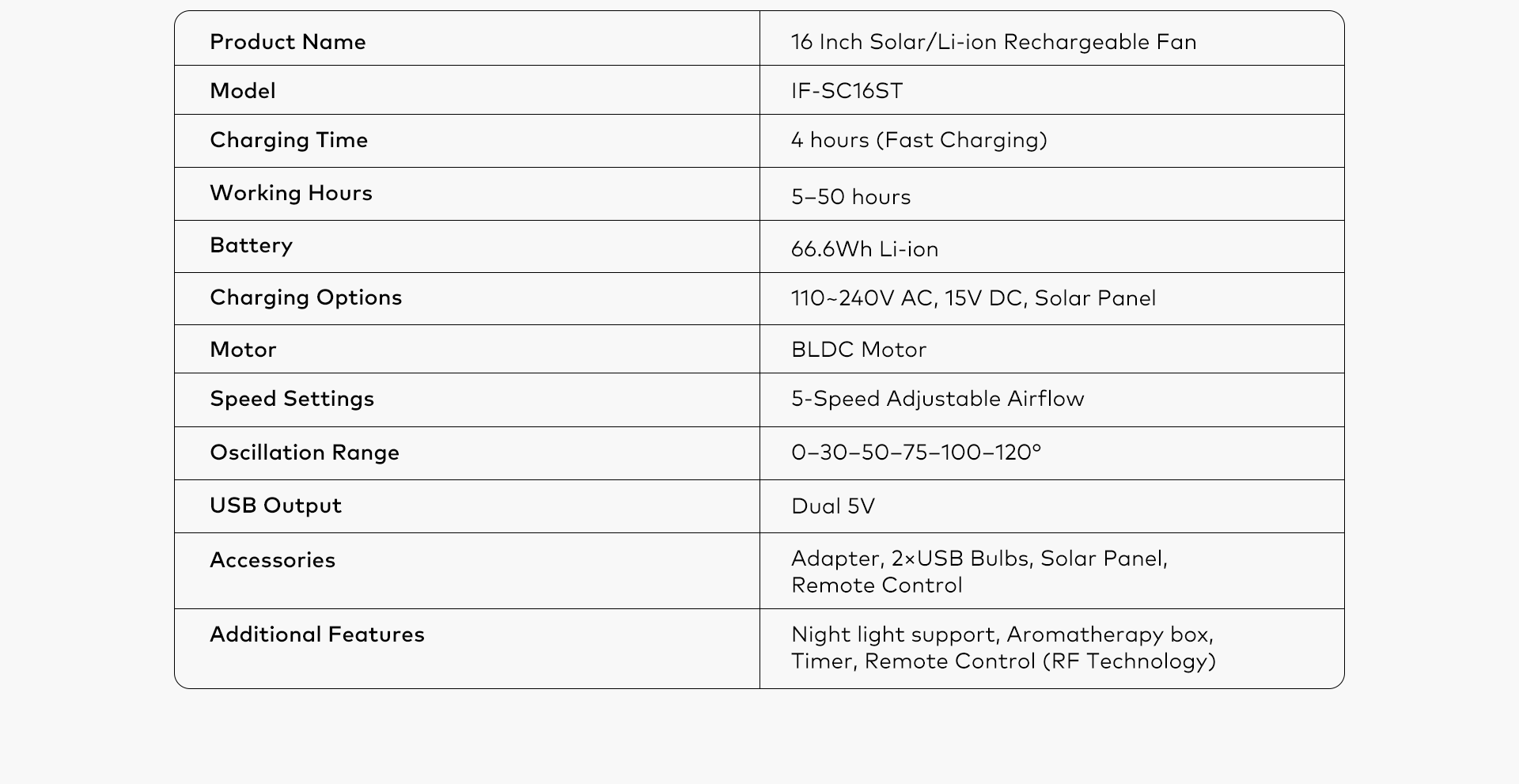 | Product Name | 16 Inch Solar/Li-ion Rechargeable Fan |
|---|---|
| Model | IF-SC16ST |
| Charging Time | 4 hours (Fast Charging) |
| Working Hours | 5–50 hours |
| Battery | 66.6Wh Li-ion |
| Charging Options | 110~240V AC, 15V DC, Solar Panel |
| Motor | BLDC Motor |
| Speed Settings | 5-Speed Adjustable Airflow |
| Oscillation Range | 0–30–50–75–100–120° |
| USB Output | Dual 5V |
| Accessories | Adapter, 2×USB Bulbs, Solar Panel, Remote Control |
| Additional Features | Night light support, Aromatherapy box, Timer, Remote Control (RF Technology) |